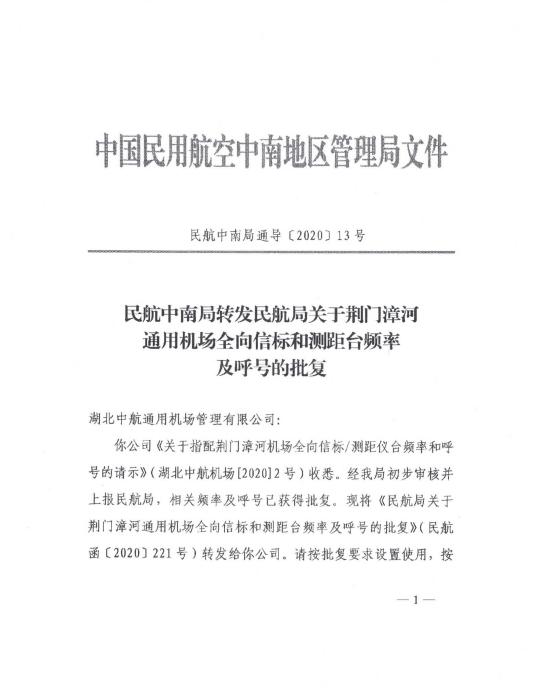 中国民用航空中南地区管理局文件

民航中南局通导〔2020〕13号

民航中南局转发民航局关于荆门漳河通用机场全向信标和测距台频率及呼号的批复

湖北中航通用机场管理有限公司：

你公司《关于指配荆门漳河机场全向信标/测距仪台频率和呼号的请示》（湖北中航机场[2020]2号）收悉。经我局初步审核并上报民航局，相关频率及呼号已获得批复。现将《民航局关于荆门漳河通用机场全向信标和测距台频率及呼号的批复》（民航函〔2020〕221号）转发给你公司。请按批复要求设置使用，按

—1—